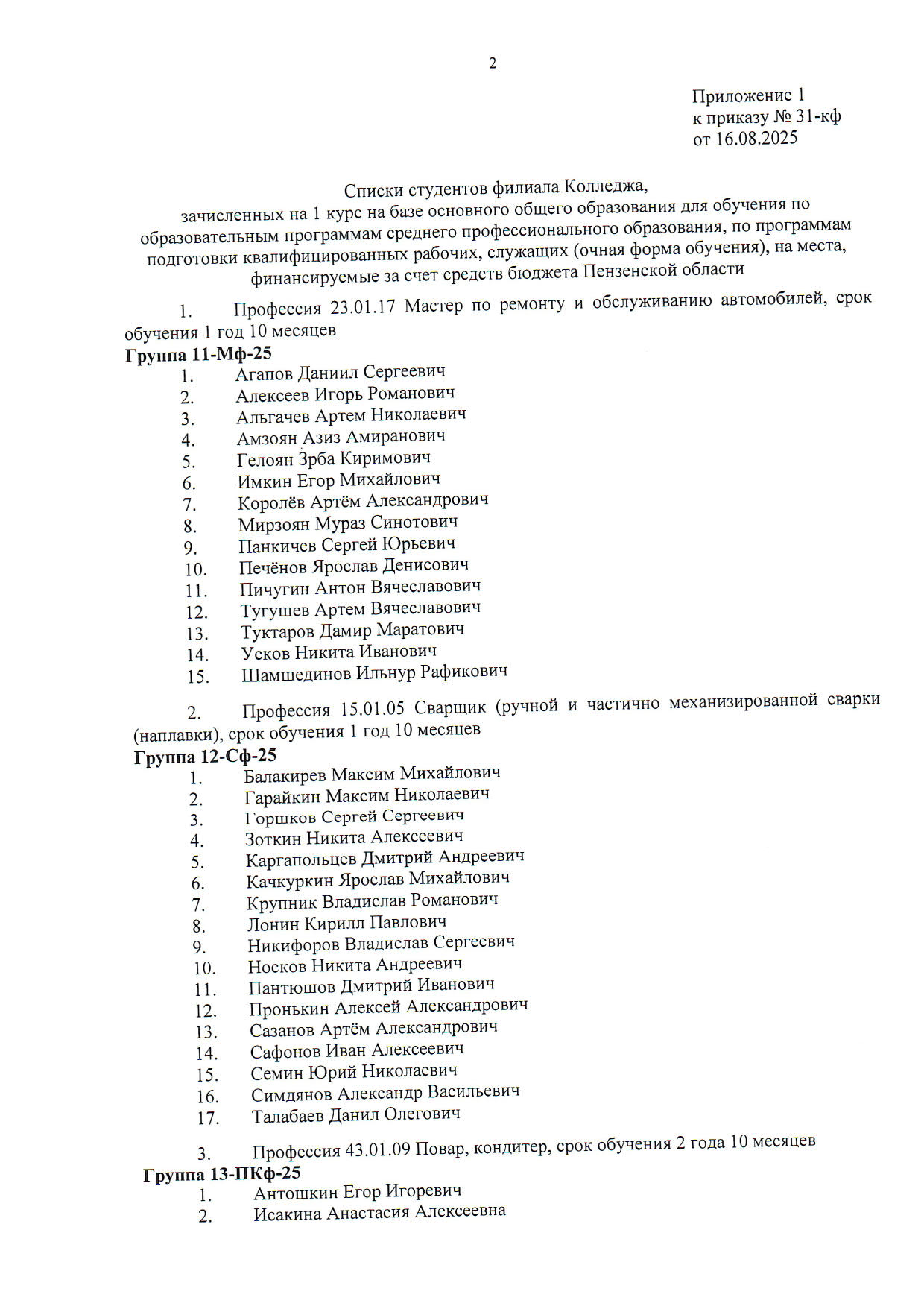 2

Приложение 1
к приказу № 31-кф
от 16.08.2025

Списки студентов филиала Колледжа,
зачисленных на 1 курс на базе основного общего образования для обучения по образовательным программам среднего профессионального образования, по программам подготовки квалифицированных рабочих, служащих (очная форма обучения), на места, финансируемые за счет средств бюджета Пензенской области

1. Профессия 23.01.17 Мастер по ремонту и обслуживанию автомобилей, срок обучения 1 год 10 месяцев

Группа 11-Мф-25

1. Агапов Даниил Сергеевич
2. Алексеев Игорь Романович
3. Альгачев Артем Николаевич
4. Амзоян Азиз Амиранович
5. Гелоян Зрба Киримович
6. Имкин Егор Михайлович
7. Королёв Артём Александрович
8. Мирзоян Мураз Синотович
9. Панкичев Сергей Юрьевич
10. Печёнов Ярослав Денисович
11. Пичугин Антон Вячеславович
12. Тугушев Артем Вячеславович
13. Туктаров Дамир Маратович
14. Усков Никита Иванович
15. Шамшединов Ильнур Рафикович

2. Профессия 15.01.05 Сварщик (ручной и частично механизированной сварки (наплавки), срок обучения 1 год 10 месяцев

Группа 12-Сф-25

1. Балакирев Максим Михайлович
2. Гарайкин Максим Николаевич
3. Горшков Сергей Сергеевич
4. Зоткин Никита Алексеевич
5. Каргапольцев Дмитрий Андреевич
6. Качкуркин Ярослав Михайлович
7. Крупник Владислав Романович
8. Лонин Кирилл Павлович
9. Никифоров Владислав Сергеевич
10. Носков Никита Андреевич
11. Пантюшов Дмитрий Иванович
12. Пронькин Алексей Александрович
13. Сазанов Артём Александрович
14. Сафонов Иван Алексеевич
15. Семин Юрий Николаевич
16. Симдянов Александр Васильевич
17. Талабаев Данил Олегович

3. Профессия 43.01.09 Повар, кондитер, срок обучения 2 года 10 месяцев

Группа 13-ПКф-25

1. Антошкин Егор Игоревич
2. Исакина Анастасия Алексеевна